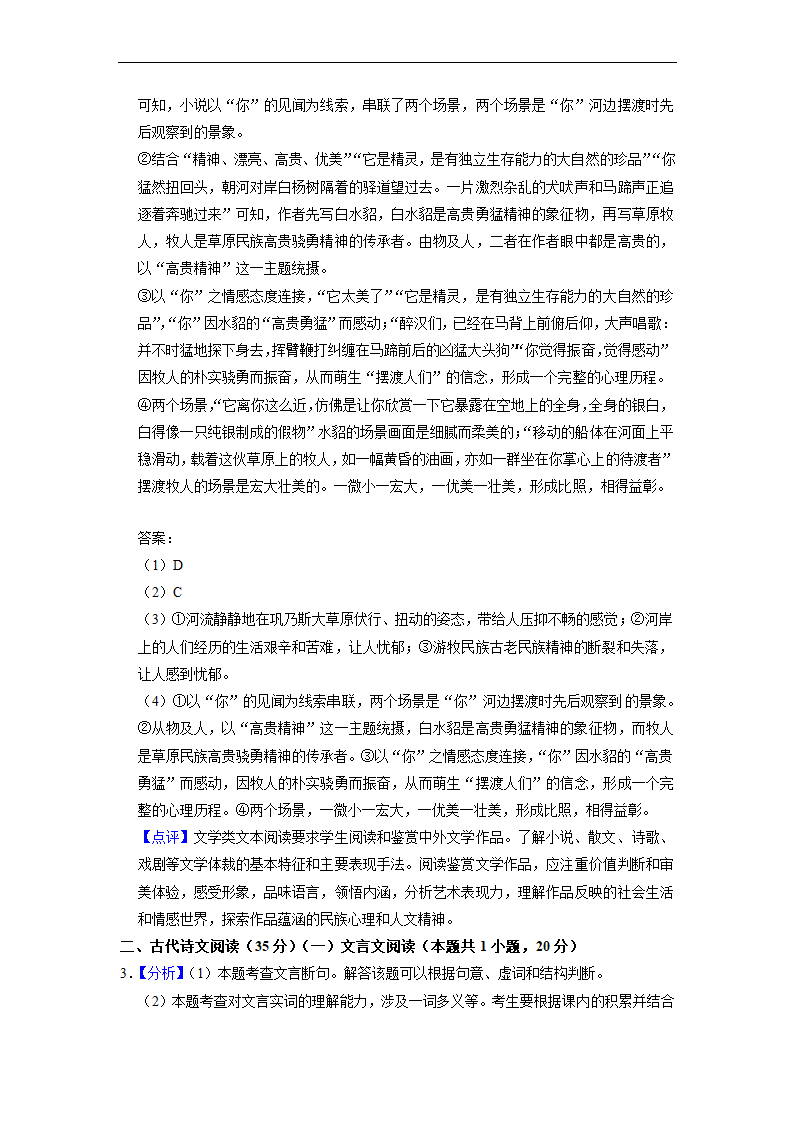 可知，小说以“你”的见闻为线索，串联了两个场景，两个场景是“你”河边摆渡时先后观察到的景象。

②结合“精神、漂亮、高贵、优美”“它是精灵，是有独立生存能力的大自然的珍品”“你猛然扭回头，朝河对岸白杨树隔着的驿道望过去。一片激烈杂乱的犬吠声和马蹄声正追逐着奔驰过来”可知，作者先写白水貂，白水貂是高贵勇猛精神的象征物，再写草原牧人，牧人是草原民族高贵骁勇精神的传承者。由物及人，二者在作者眼中都是高贵的，以“高贵精神”这一主题统摄。

③以“你”之情感态度连接，“它太美了”“它是精灵，是有独立生存能力的大自然的珍品”，“你”因水貂的“高贵勇猛”而感动；“醉汉们，已经在马背上前俯后仰，大声唱歌：并不时猛地探下身去，挥臂鞭打纠缠在马蹄前后的凶猛大头狗”“你觉得振奋，觉得感动”因牧人的朴实骁勇而振奋，从而萌生“摆渡人们”的信念，形成一个完整的心理历程。

④两个场景，“它离你这么近，仿佛是让你欣赏一下它暴露在空地上的全身，全身的银白，白得像一只纯银制成的假物”水貂的场景画面是细腻而柔美的；“移动的船体在河面上平稳滑动，载着这伙草原上的牧人，如一幅黄昏的油画，亦如一群坐在你掌心上的待渡者”摆渡牧人的场景是宏大壮美的。一微小一宏大，一优美一壮美，形成比照，相得益彰。

答案：
（1）D
（2）C
（3）①河流静静地在巩乃斯大草原伏行、扭动的姿态，带给人压抑不畅的感觉；②河岸上的人们经历的生活艰辛和苦难，让人忧郁；③游牧民族古老民族精神的断裂和失落，让人感到忧郁。
（4）①以“你”的见闻为线索串联，两个场景是“你”河边摆渡时先后观察到的景象。②从物及人，以“高贵精神”这一主题统摄，白水貂是高贵勇猛精神的象征物，而牧人是草原民族高贵骁勇精神的传承者。③以“你”之情感态度连接，“你”因水貂的“高贵勇猛”而感动，因牧人的朴实骁勇而振奋，从而萌生“摆渡人们”的信念，形成一个完整的心理历程。④两个场景，一微小一宏大，一优美一壮美，形成比照，相得益彰。
【点评】文学类文本阅读要求学生阅读和鉴赏中外文学作品。了解小说、散文、诗歌、戏剧等文学体裁的基本特征和主要表现手法。阅读鉴赏文学作品，应注重价值判断和审美体验，感受形象，品味语言，领悟内涵，分析艺术表现力，理解作品反映的社会生活和情感世界，探索作品蕴涵的民族心理和人文精神。

二、古代诗文阅读（35分）（一）文言文阅读（本题共1小题，20分）
3.【分析】（1）本题考查文言断句。解答该题可以根据句意、虚词和结构判断。
（2）本题考查对文言实词的理解能力，涉及一词多义等。考生要根据课内的积累并结合